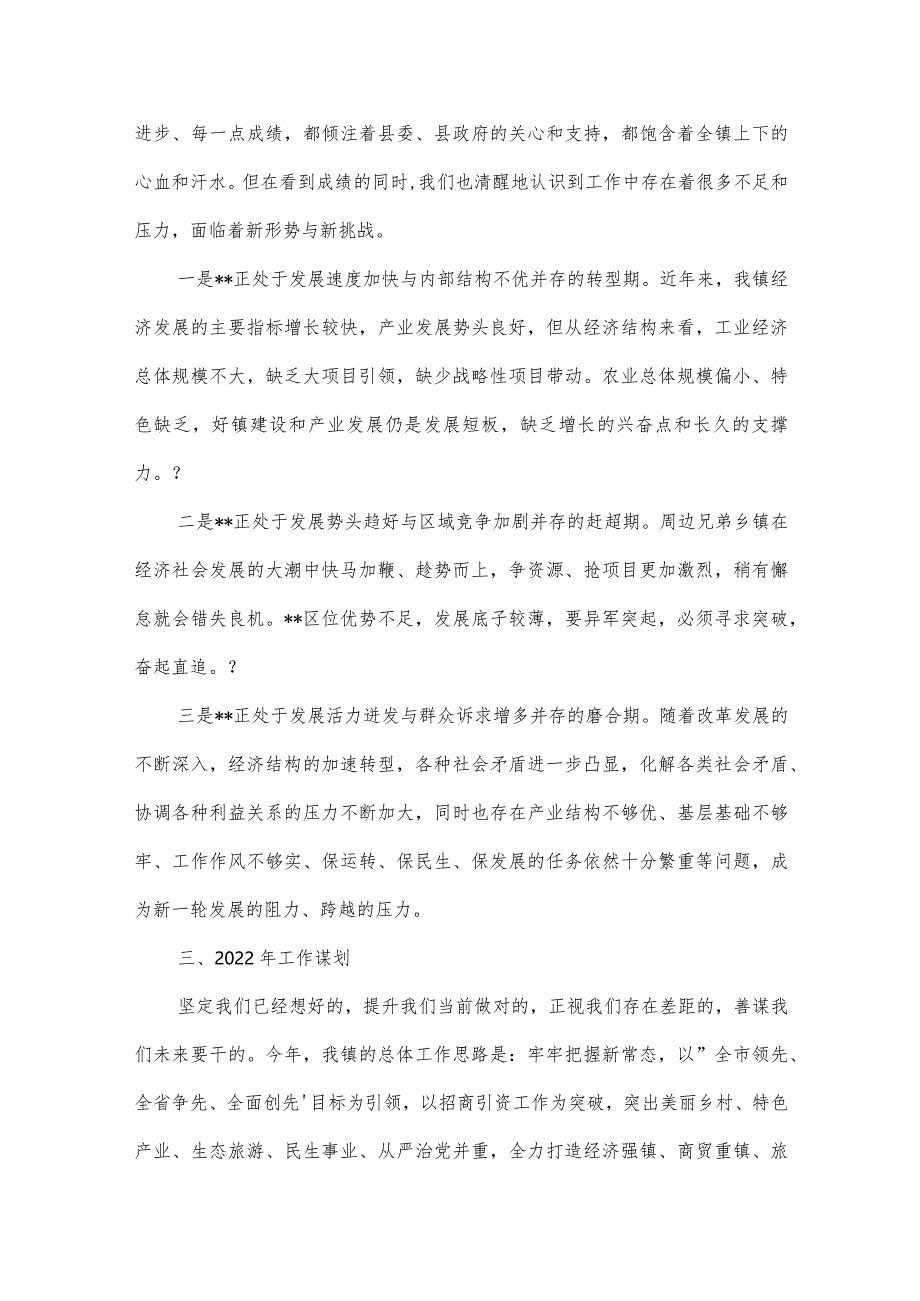 进步、每一点成绩，都倾注着县委、县政府的关心和支持，都饱含着全镇上下的心血和汗水。但在看到成绩的同时,我们也清醒地认识到工作中存在着很多不足和压力，面临着新形势与新挑战。

一是**正处于发展速度加快与内部结构不优并存的转型期。近年来，我镇经济发展的主要指标增长较快，产业发展势头良好，但从经济结构来看，工业经济总体规模不大，缺乏大项目引领，缺少战略性项目带动。农业总体规模偏小、特色缺乏，好镇建设和产业发展仍是发展短板，缺乏增长的兴奋点和长久的支撑力。?

二是**正处于发展势头趋好与区域竞争加剧并存的赶超期。周边兄弟乡镇在经济社会发展的大潮中快马加鞭、趁势而上，争资源、抢项目更加激烈，稍有懈怠就会错失良机。**区位优势不足，发展底子较薄，要异军突起，必须寻求突破，奋起直追。?

三是**正处于发展活力迸发与群众诉求增多并存的磨合期。随着改革发展的不断深入，经济结构的加速转型，各种社会矛盾进一步凸显，化解各类社会矛盾、协调各种利益关系的压力不断加大，同时也存在产业结构不够优、基层基础不够牢、工作作风不够实、保运转、保民生、保发展的任务依然十分繁重等问题，成为新一轮发展的阻力、跨越的压力。

三、2022年工作谋划

坚定我们已经想好的，提升我们当前做对的，正视我们存在差距的，善谋我们未来要干的。今年，我镇的总体工作思路是：牢牢把握新常态，以”全市领先、全省争先、全面创先'目标为引领，以招商引资工作为突破，突出美丽乡村、特色产业、生态旅游、民生事业、从严治党并重，全力打造经济强镇、商贸重镇、旅